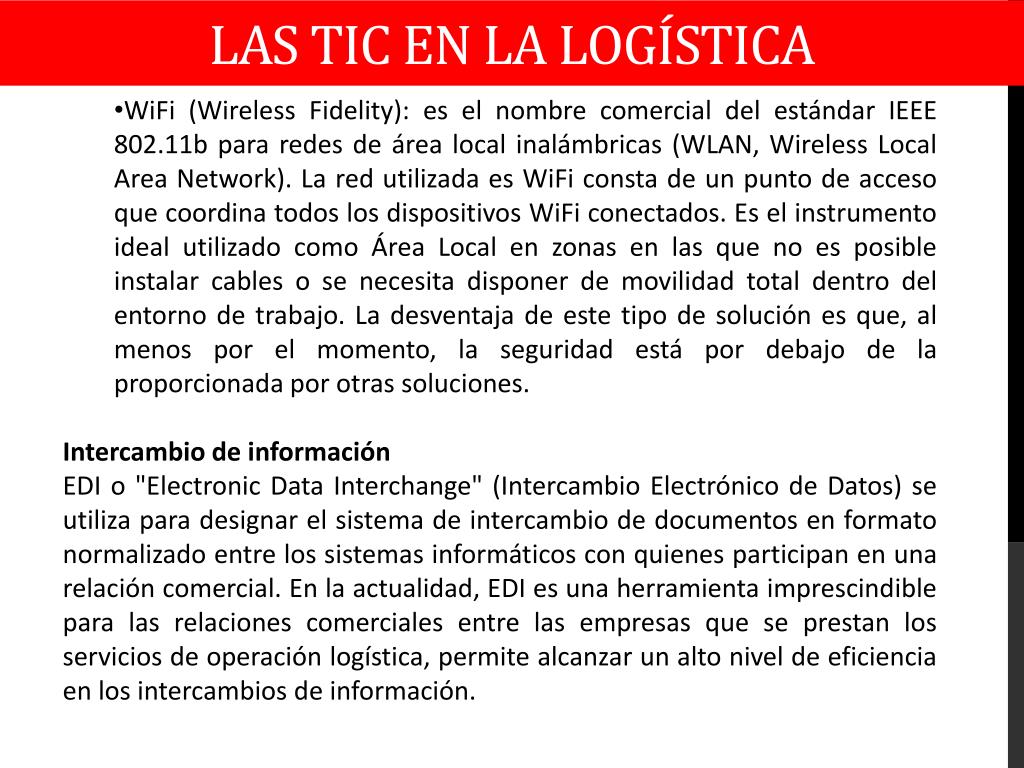 LAS TIC EN LA LOGÍSTICA

•WiFi (Wireless Fidelity): es el nombre comercial del estándar IEEE 802.11b para redes de área local inalámbricas (WLAN, Wireless Local Area Network). La red utilizada es WiFi consta de un punto de acceso que coordina todos los dispositivos WiFi conectados. Es el instrumento ideal utilizado como Área Local en zonas en las que no es posible instalar cables o se necesita disponer de movilidad total dentro del entorno de trabajo. La desventaja de este tipo de solución es que, al menos por el momento, la seguridad está por debajo de la proporcionada por otras soluciones.

Intercambio de información
EDI o "Electronic Data Interchange" (Intercambio Electrónico de Datos) se utiliza para designar el sistema de intercambio de documentos en formato normalizado entre los sistemas informáticos con quienes participan en una relación comercial. En la actualidad, EDI es una herramienta imprescindible para las relaciones comerciales entre las empresas que se prestan los servicios de operación logística, permite alcanzar un alto nivel de eficiencia en los intercambios de información.